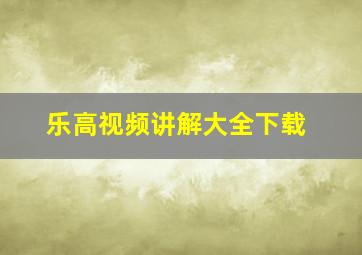 乐高视频讲解大全下载